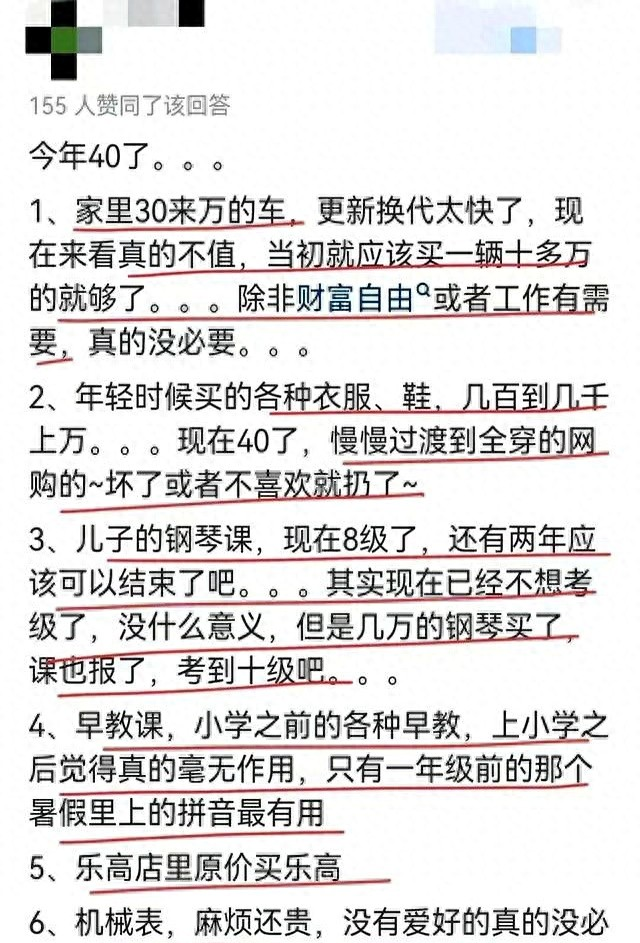 155 人赞同了该回答

今年40了。。。

1、家里30来万的车，更新换代太快了，现在来看真的不值，当初就应该买一辆十多万的就够了。。。除非财富自由或者工作有需要，真的没必要。。。

2、年轻时候买的各种衣服、鞋，几百到几千上万。。。现在40了，慢慢过渡到全穿的网购的~坏了或者不喜欢就扔了~

3、儿子的钢琴课，现在8级了，还有两年应该可以结束了吧。。。其实现在已经不想考级了，没什么意义，但是几万的钢琴买了，课也报了，考到十级吧。。。

4、早教课，小学之前的各种早教，上小学之后觉得真的毫无作用，只有一年级前的那个暑假里上的拼音最有用

5、乐高店里原价买乐高

6、机械表，麻烦还贵，没有爱好的真的没必